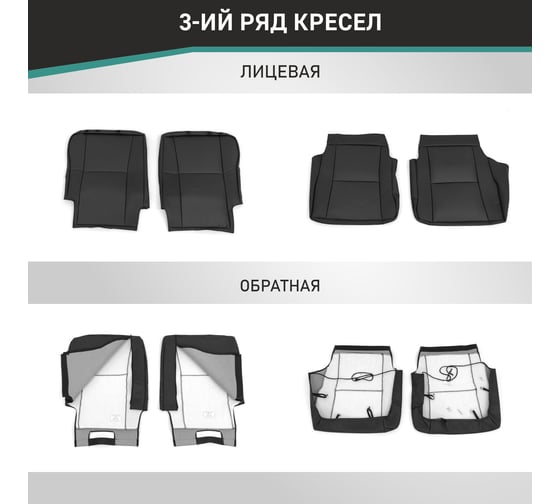 3-ИЙ РЯД КРЕСЕЛ

ЛИЦЕВАЯ

ОБРАТНАЯ